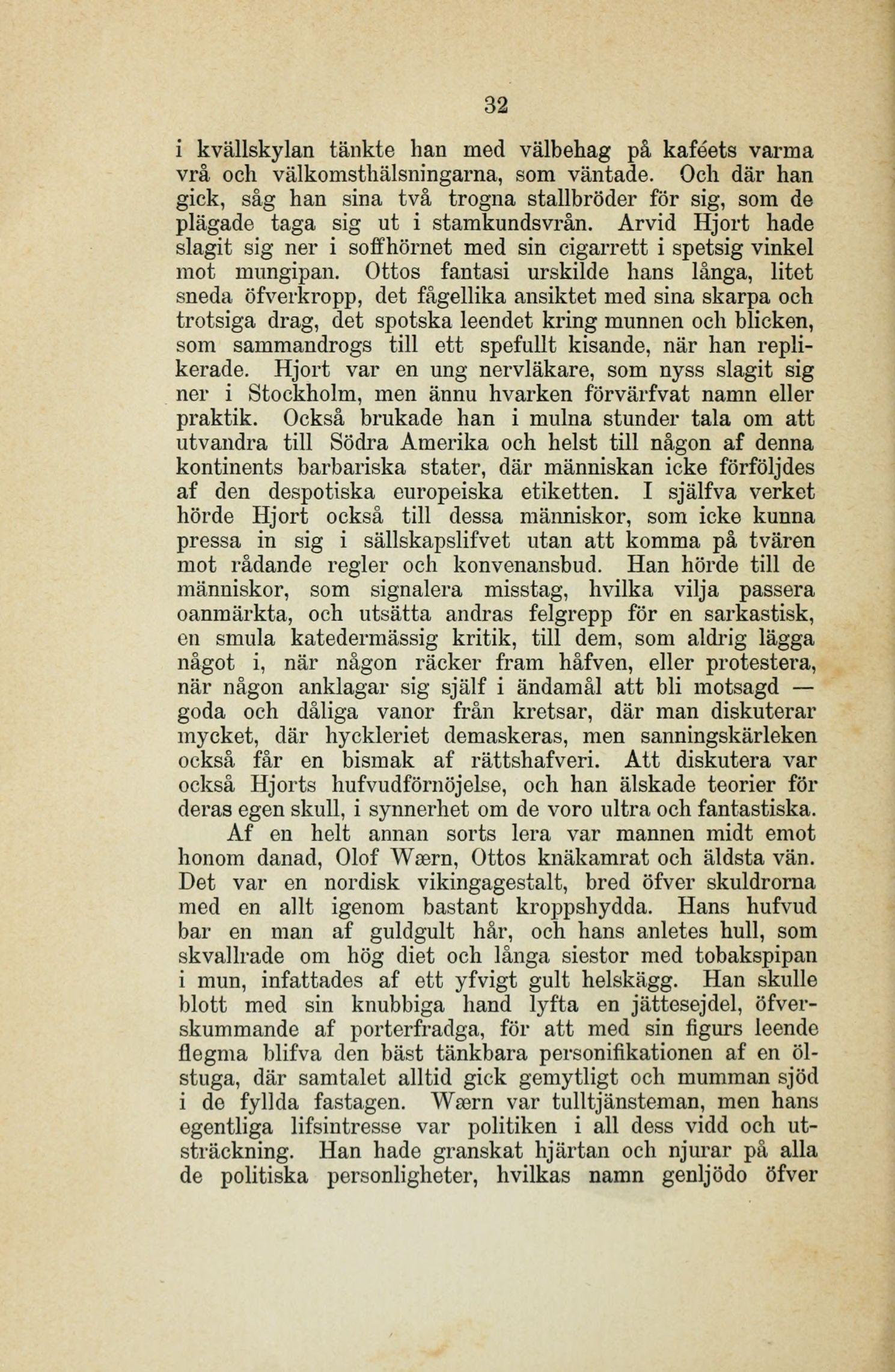 32

i kvällskylan tänkte han med välbehag på kaféets varma vrå och välkomsthälsningarna, som väntade. Och där han gick, såg han sina två trogna stallbröder för sig, som de plägade taga sig ut i stamkundsvrån. Arvid Hjort hade slagit sig ner i soffhörnet med sin cigarrett i spetsig vinkel mot mungipan. Ottos fantasi urskilde hans långa, litet sneda öfverkropp, det fågellika ansiktet med sina skarpa och trotsiga drag, det spotska leendet kring munnen och blicken, som sammandrogs till ett spefullt kisande, när han replikerade. Hjort var en ung nervläkare, som nyss slagit sig ner i Stockholm, men ännu hvarken förvärfvat namn eller praktik. Också brukade han i mulna stunder tala om att utvandra till Södra Amerika och helst till någon af denna kontinents barbariska stater, där människan icke förföljdes af den despotiska europeiska etiketten. I själfva verket hörde Hjort också till dessa människor, som icke kunna pressa in sig i sällskapslifvet utan att komma på tvären mot rådande regler och konvenansbud. Han hörde till de människor, som signalera misstag, hvilka vilja passera oanmärkta, och utsätta andras felgrepp för en sarkastisk, en smula katedermässig kritik, till dem, som aldrig lägga något i, när någon räcker fram håfven, eller protestera, när någon anklagar sig själf i ändamål att bli motsagd — goda och dåliga vanor från kretsar, där man diskuterar mycket, där hyckleriet demaskeras, men sanningskärleken också får en bismak af rättshafveri. Att diskutera var också Hjorts hufvudförnöjelse, och han älskade teorier för deras egen skull, i synnerhet om de voro ultra och fantastiska.

Af en helt annan sorts lera var mannen midt emot honom danad, Olof Wærn, Ottos knäkamrat och äldsta vän. Det var en nordisk vikingagestalt, bred öfver skuldrorna med en allt igenom bastant kroppshydda. Hans hufvud bar en man af guldgult hår, och hans anletes hull, som skvallrade om hög diet och långa siestor med tobakspipan i mun, infattades af ett yfvigt gult helskägg. Han skulle blott med sin knubbiga hand lyfta en jättesejdel, öfverskummande af porterfradga, för att med sin figurs leende flegma blifva den bäst tänkbara personifikationen af en ölstuga, där samtalet alltid gick gemytligt och mumman sjöd i de fyllda fastagen. Wærn var tulltjänsteman, men hans egentliga lifsintresse var politiken i all dess vidd och utsträckning. Han hade granskat hjärtan och njurar på alla de politiska personligheter, hvilkas namn genljödo öfver